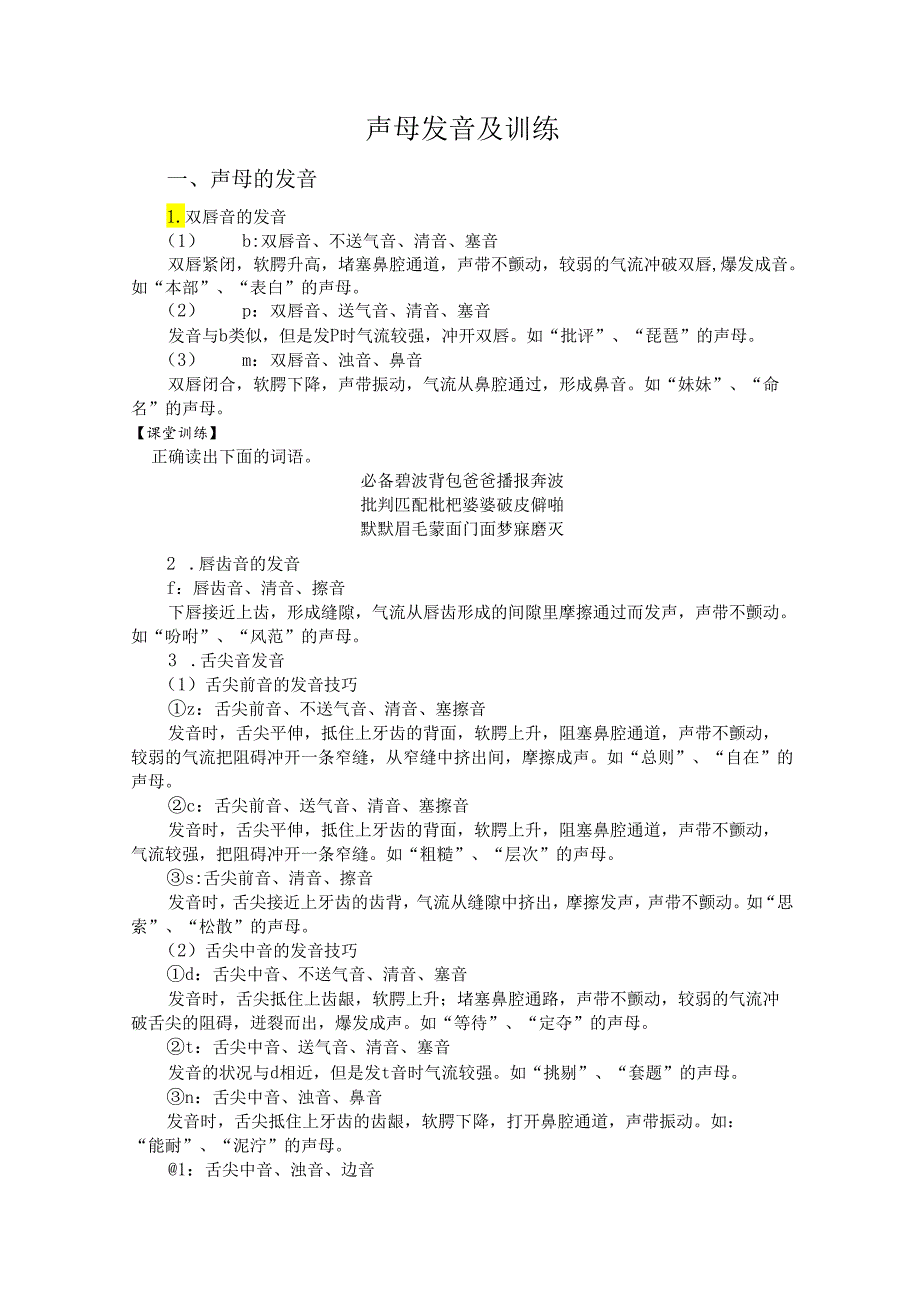 声母发音及训练

一、声母的发音

1.双唇音的发音

（1）　b:双唇音、不送气音、清音、塞音

双唇紧闭，软腭升高，堵塞鼻腔通道，声带不颤动，较弱的气流冲破双唇,爆发成音。如“本部”、“表白”的声母。

（2）　p：双唇音、送气音、清音、塞音

发音与b类似，但是发P时气流较强，冲开双唇。如“批评”、“琵琶”的声母。

（3）　m：双唇音、浊音、鼻音

双唇闭合，软腭下降，声带振动，气流从鼻腔通过，形成鼻音。如“妹妹”、“命名”的声母。

【课堂训练】

正确读出下面的词语。

必备碧波背包爸爸播报奔波
批判匹配枇杷婆婆破皮僻啪
默默眉毛蒙面门面梦寐磨灭

2 .唇齿音的发音

f：唇齿音、清音、擦音

下唇接近上齿，形成缝隙，气流从唇齿形成的间隙里摩擦通过而发声，声带不颤动。如“吩咐”、“风范”的声母。

3 .舌尖音发音

（1）舌尖前音的发音技巧

①z：舌尖前音、不送气音、清音、塞擦音

发音时，舌尖平伸，抵住上牙齿的背面，软腭上升，阻塞鼻腔通道，声带不颤动，较弱的气流把阻碍冲开一条窄缝，从窄缝中挤出间，摩擦成声。如“总则”、“自在”的声母。

②c：舌尖前音、送气音、清音、塞擦音

发音时，舌尖平伸，抵住上牙齿的背面，软腭上升，阻塞鼻腔通道，声带不颤动，气流较强，把阻碍冲开一条窄缝。如“粗糙”、“层次”的声母。

③s:舌尖前音、清音、擦音

发音时，舌尖接近上牙齿的齿背，气流从缝隙中挤出，摩擦发声，声带不颤动。如“思索”、“松散”的声母。

（2）舌尖中音的发音技巧

①d：舌尖中音、不送气音、清音、塞音

发音时，舌尖抵住上齿龈，软腭上升；堵塞鼻腔通路，声带不颤动，较弱的气流冲破舌尖的阻碍，迸裂而出，爆发成声。如“等待”、“定夺”的声母。

②t：舌尖中音、送气音、清音、塞音

发音的状况与d相近，但是发t音时气流较强。如“挑剔”、“套题”的声母。

③n：舌尖中音、浊音、鼻音

发音时，舌尖抵住上牙齿的齿龈，软腭下降，打开鼻腔通道，声带振动。如：“能耐”、“泥泞”的声母。

@l：舌尖中音、浊音、边音